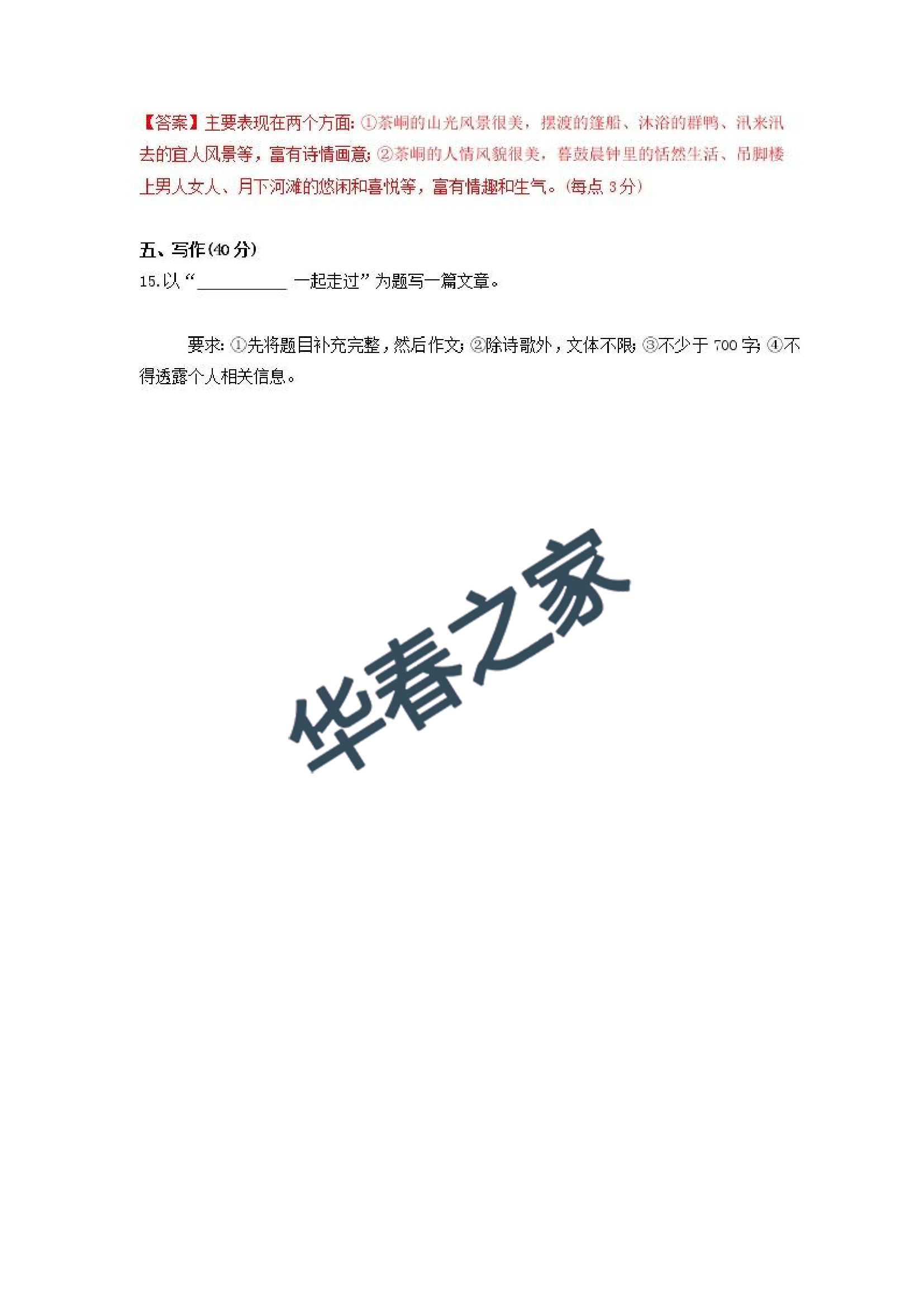 【答案】主要表现在两个方面:①茶峒的山光风景很美，摆渡的篷船、沐浴的群鸭、汛来汛去的宜人风景等，富有诗情画意;②茶峒的人情风貌很美，暮鼓晨钟里的恬然生活、吊脚楼上男人女人、月下河滩的悠闲和喜悦等，富有情趣和生气。(每点3分)

五、写作(40分)

15.以“____一起走过”为题写一篇文章。

要求:①先将题目补充完整，然后作文;②除诗歌外，文体不限;③不少于700字;④不得透露个人相关信息。

华春之家